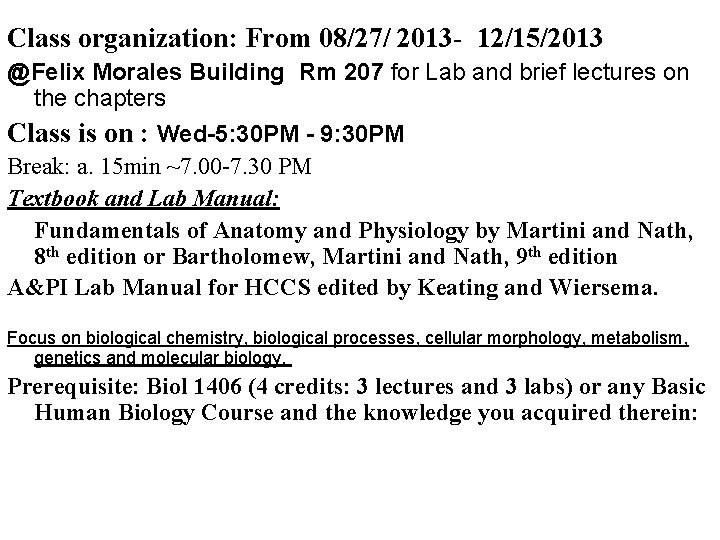 Class organization: From 08/27/ 2013- 12/15/2013

@Felix Morales Building Rm 207 for Lab and brief lectures on the chapters

Class is on : Wed-5:30PM - 9:30PM

Break: a. 15min ~7.00-7.30 PM

Textbook and Lab Manual:

Fundamentals of Anatomy and Physiology by Martini and Nath, 8th edition or Bartholomew, Martini and Nath, 9th edition

A&PI Lab Manual for HCCS edited by Keating and Wiersema.

Focus on biological chemistry, biological processes, cellular morphology, metabolism, genetics and molecular biology.

Prerequisite: Biol 1406 (4 credits: 3 lectures and 3 labs) or any Basic Human Biology Course and the knowledge you acquired therein: